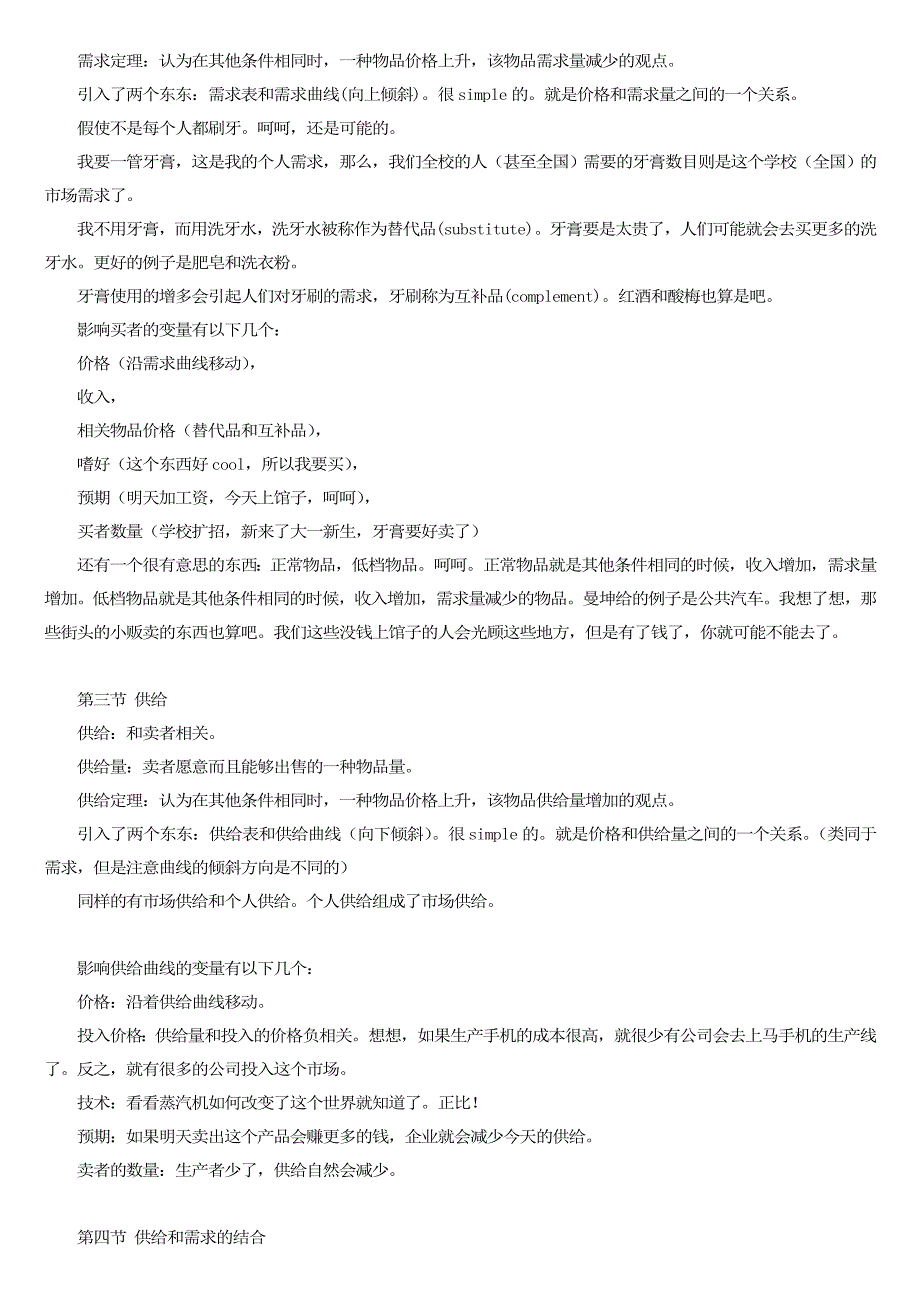 需求定理：认为在其他条件相同时，一种物品价格上升，该物品需求量减少的观点。

引入了两个东东：需求表和需求曲线(向上倾斜)。很 simple 的。就是价格和需求量之间的一个关系。

假使不是每个人都刷牙。呵呵，还是可能的。

我要一管牙膏，这是我的个人需求，那么，我们全校的人（甚至全国）需要的牙膏数目则是这个学校（全国）的市场需求了。

我不用牙膏，而用洗牙水，洗牙水被称作为替代品(substitute)。牙膏要是太贵了，人们可能就会去买更多的洗牙水。更好的例子是肥皂和洗衣粉。

牙膏使用的增多会引起人们对牙刷的需求，牙刷称为互补品(complement)。红酒和酸梅也算是吧。

影响买者的变量有以下几个：

价格（沿需求曲线移动），

收入，

相关物品价格（替代品和互补品），

嗜好（这个东西好 cool，所以我要买），

预期（明天加工资，今天上馆子，呵呵），

买者数量（学校扩招，新来了大一新生，牙膏要好卖了）

还有一个很有意思的东西：正常物品，低档物品。呵呵。正常物品就是其他条件相同的时候，收入增加，需求量增加。低档物品就是其他条件相同的时候，收入增加，需求量减少的物品。曼坤给的例子是公共汽车。我想了想，那些街头的小贩卖的东西也算吧。我们这些没钱上馆子的人会光顾这些地方，但是有了钱了，你就可能不能去了。

第三节 供给

供给：和卖者相关。

供给量：卖者愿意而且能够出售的一种物品量。

供给定理：认为在其他条件相同时，一种物品价格上升，该物品供给量增加的观点。

引入了两个东东：供给表和供给曲线（向下倾斜）。很 simple 的。就是价格和供给量之间的一个关系。（类同于需求，但是注意曲线的倾斜方向是不同的）

同样的有市场供给和个人供给。个人供给组成了市场供给。

影响供给曲线的变量有以下几个：

价格：沿着供给曲线移动。

投入价格：供给量和投入的价格负相关。想想，如果生产手机的成本很高，就很少有公司会去上马手机的生产线了。反之，就有很多的公司投入这个市场。

技术：看看蒸汽机如何改变了这个世界就知道了。正比！

预期：如果明天卖出这个产品会赚更多的钱，企业就会减少今天的供给。

卖者的数量：生产者少了，供给自然会减少。

第四节 供给和需求的结合